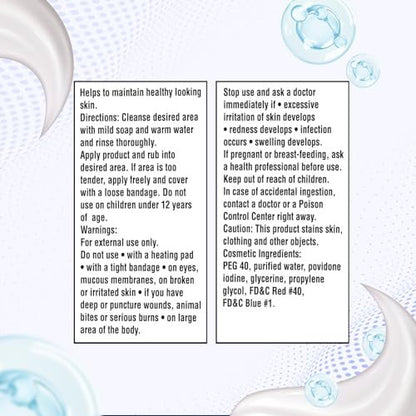 Helps to maintain healthy looking skin.
Directions: Cleanse desired area with mild soap and warm water and rinse thoroughly.
Apply product and rub into desired area. If area is too tender, apply freely and cover with a loose bandage. Do not use on children under 12 years of age.
Warnings:
For external use only.
Do not use • with a heating pad • with a tight bandage • on eyes, mucous membranes, on broken or irritated skin • if you have deep or puncture wounds, animal bites or serious burns • on large area of the body.

Stop use and ask a doctor immediately if • excessive irritation of skin develops • redness develops • infection occurs • swelling develops.
If pregnant or breast-feeding, ask a health professional before use.
Keep out of reach of children.
In case of accidental ingestion, contact a doctor or a Poison Control Center right away.
Caution: This product stains skin, clothing and other objects.
Cosmetic Ingredients:
PEG 40, purified water, povidone iodine, glycerine, propylene glycol, FD&C Red #40, FD&C Blue #1.